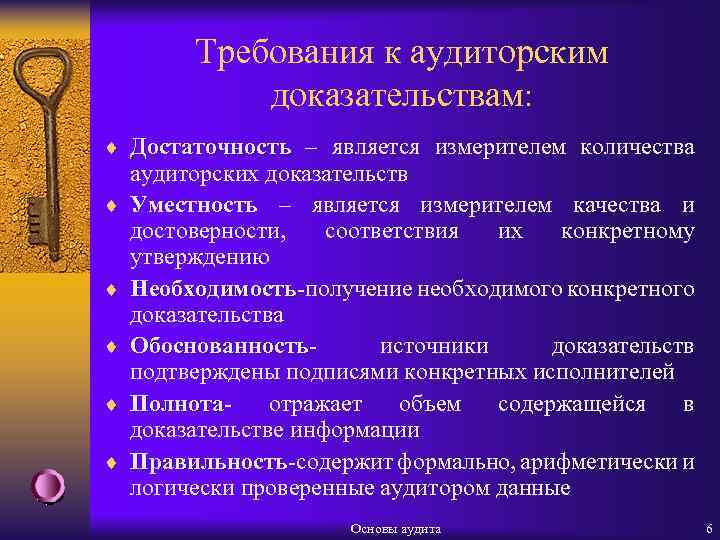 Требования к аудиторским доказательствам:

♦ Достаточность – является измерителем количества аудиторских доказательств

♦ Уместность – является измерителем качества и достоверности, соответствия их конкретному утверждению

♦ Необходимость-получение необходимого конкретного доказательства

♦ Обоснованность- источники доказательств подтверждены подписями конкретных исполнителей

♦ Полнота- отражает объем содержащейся в доказательстве информации

♦ Правильность-содержит формально, арифметически и логически проверенные аудитором данные

Основы аудита

6